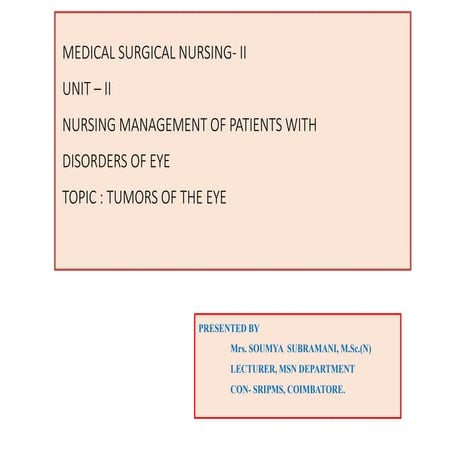 MEDICAL SURGICAL NURSING- II

UNIT – II

NURSING MANAGEMENT OF PATIENTS WITH

DISORDERS OF EYE

TOPIC : TUMORS OF THE EYE

PRESENTED BY

Mrs. SOUMYA SUBRAMANI, M.Sc.(N)

LECTURER, MSN DEPARTMENT

CON- SRIPMS, COIMBATORE.